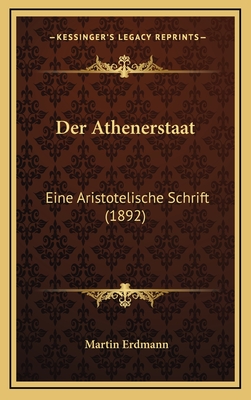 —KESSINGER'S LEGACY REPRINTS—

Der Athenerstaat

Eine Aristotelische Schrift (1892)

Martin Erdmann